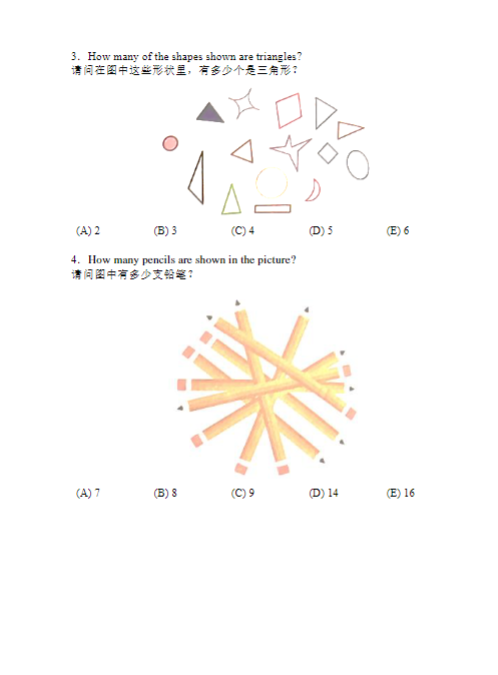 3. How many of the shapes shown are triangles?
请问在图中这些形状里，有多少个是三角形？

(A) 2 (B) 3 (C) 4 (D) 5 (E) 6

4. How many pencils are shown in the picture?
请问图中有多少支铅笔？

(A) 7 (B) 8 (C) 9 (D) 14 (E) 16